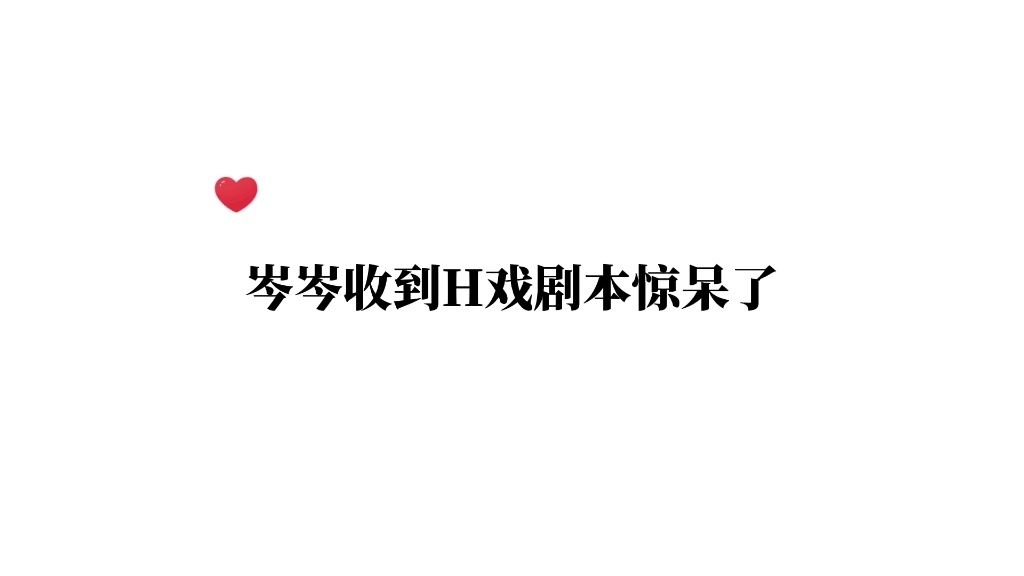 岑岑收到H戏剧本惊呆了